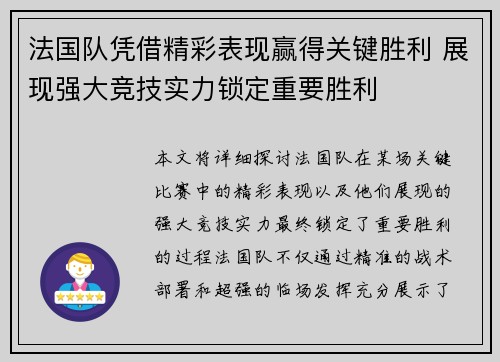 法国队凭借精彩表现赢得关键胜利 展现强大竞技实力锁定重要胜利

本文将详细探讨法国队在某场关键比赛中的精彩表现以及他们展现的强大竞技实力最终锁定了重要胜利的过程法国队不仅通过精准的战术部署和超强的临场发挥充分展示了